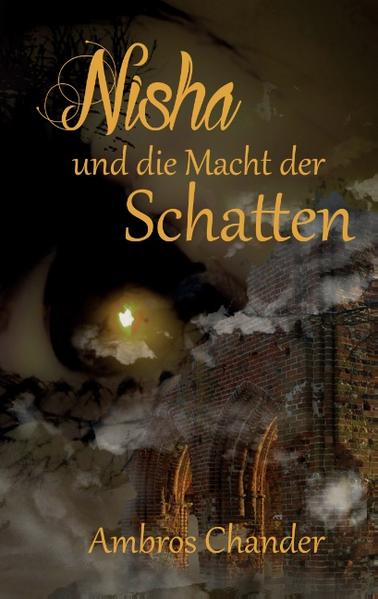 Nisha

und die Macht der Schatten

Ambros Chander